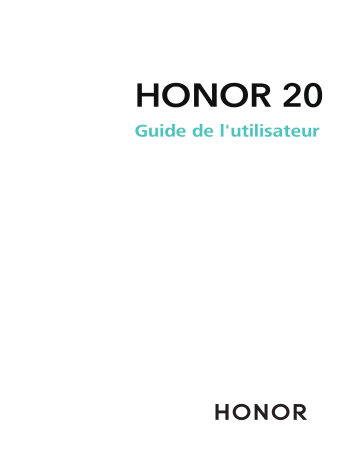 HONOR 20

Guide de l'utilisateur

HONOR